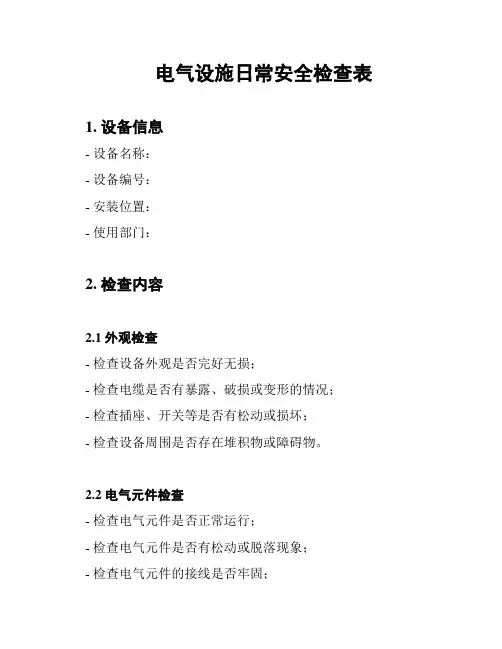 电气设施日常安全检查表

1. 设备信息

- 设备名称：

- 设备编号：

- 安装位置：

- 使用部门：

2. 检查内容

2.1 外观检查

- 检查设备外观是否完好无损；

- 检查电缆是否有暴露、破损或变形的情况；

- 检查插座、开关等是否有松动或损坏；

- 检查设备周围是否存在堆积物或障碍物。

2.2 电气元件检查

- 检查电气元件是否正常运行；

- 检查电气元件是否有松动或脱落现象；

- 检查电气元件的接线是否牢固；